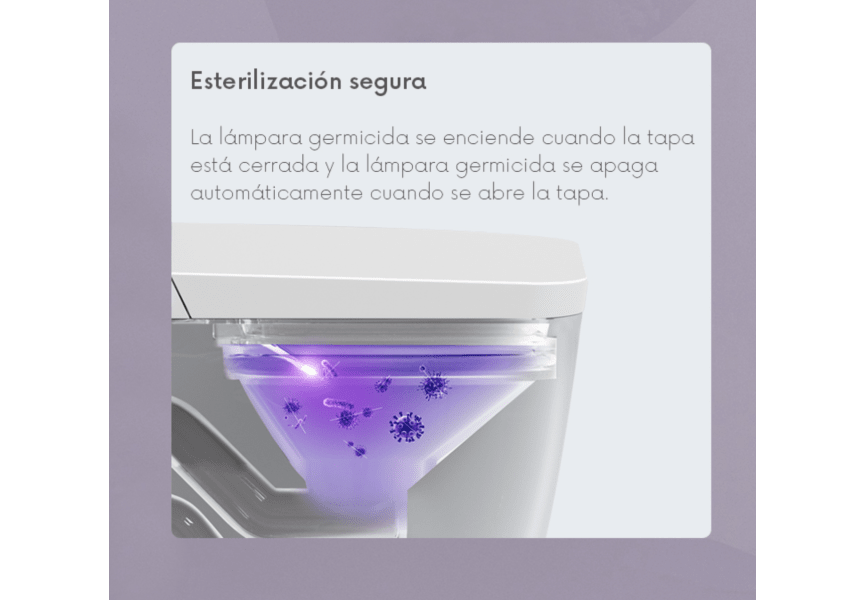 Esterilización segura

La lámpara germicida se enciende cuando la tapa está cerrada y la lámpara germicida se apaga automáticamente cuando se abre la tapa.